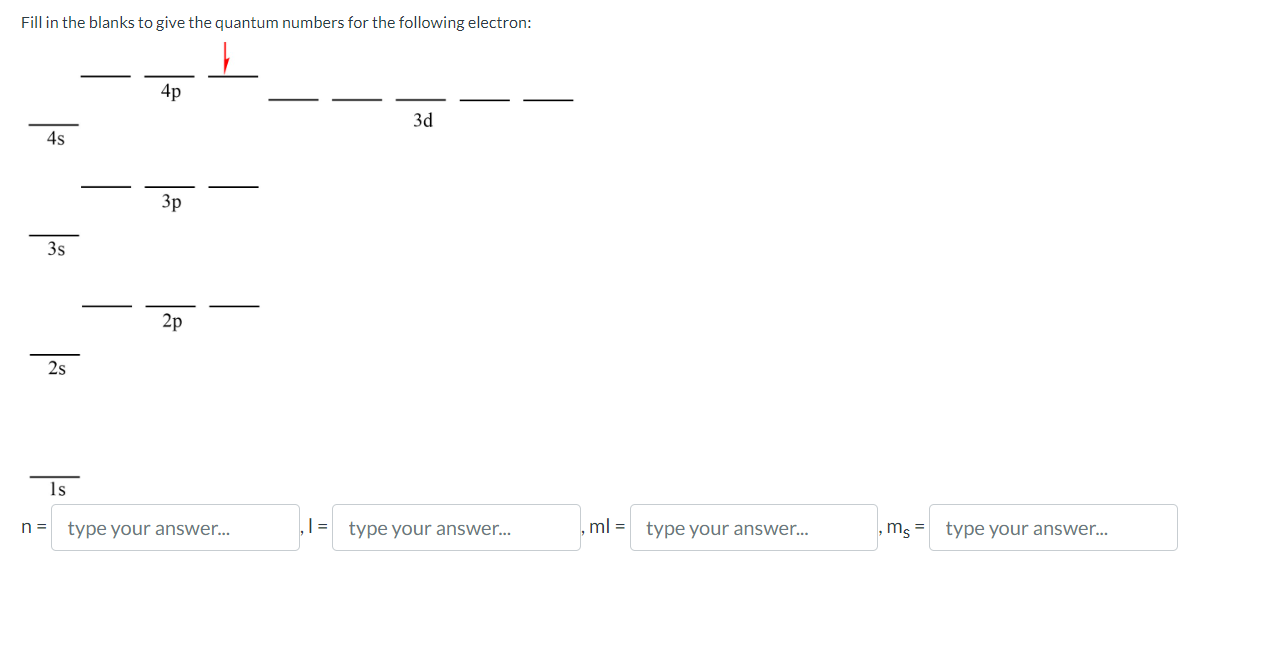 Fill in the blanks to give the quantum numbers for the following electron:

4p

3d

4s

3p

3s

2p

2s

1s

n = type your answer... , l = type your answer... , ml = type your answer... , $m_s$ = type your answer...